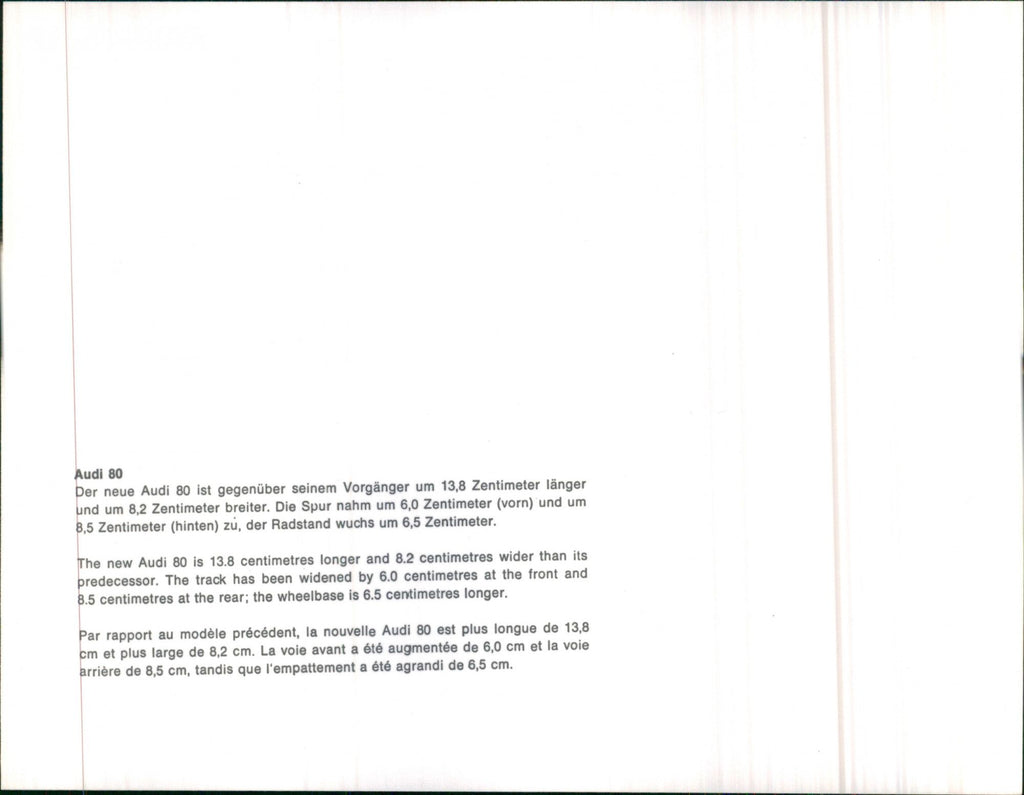 Audi 80
Der neue Audi 80 ist gegenüber seinem Vorgänger um 13,8 Zentimeter länger und um 8,2 Zentimeter breiter. Die Spur nahm um 6,0 Zentimeter (vorn) und um 8,5 Zentimeter (hinten) zu, der Radstand wuchs um 6,5 Zentimeter.

The new Audi 80 is 13.8 centimetres longer and 8.2 centimetres wider than its predecessor. The track has been widened by 6.0 centimetres at the front and 8.5 centimetres at the rear; the wheelbase is 6.5 centimetres longer.

Par rapport au modèle précédent, la nouvelle Audi 80 est plus longue de 13,8 cm et plus large de 8,2 cm. La voie avant a été augmentée de 6,0 cm et la voie arrière de 8,5 cm, tandis que l'empattement a été agrandi de 6,5 cm.